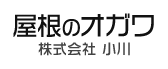 屋根のオガワ
株式会社 小川